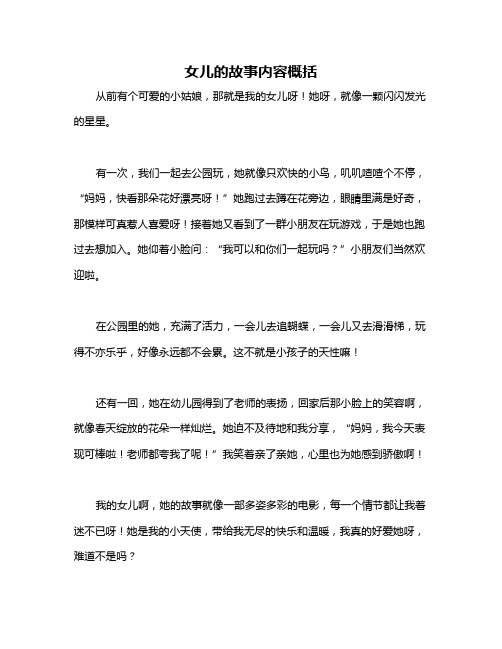 女儿的故事内容概括

从前有个可爱的小姑娘，那就是我的女儿呀！她呀，就像一颗闪闪发光的星星。

有一次，我们一起去公园玩，她就像只欢快的小鸟，叽叽喳喳个不停，“妈妈，快看那朵花好漂亮呀！”她跑过去蹲在花旁边，眼睛里满是好奇，那模样可真惹人喜爱呀！接着她又看到了一群小朋友在玩游戏，于是她也跑过去想加入。她仰着小脸问：“我可以和你们一起玩吗？”小朋友们当然欢迎啦。

在公园里的她，充满了活力，一会儿去追蝴蝶，一会儿又去滑滑梯，玩得不亦乐乎，好像永远都不会累。这不就是小孩子的天性嘛！

还有一回，她在幼儿园得到了老师的表扬，回家后那小脸上的笑容啊，就像春天绽放的花朵一样灿烂。她迫不及待地和我分享，“妈妈，我今天表现可棒啦！老师都夸我了呢！”我笑着亲了亲她，心里也为她感到骄傲啊！

我的女儿啊，她的故事就像一部多姿多彩的电影，每一个情节都让我着迷不已呀！她是我的小天使，带给我无尽的快乐和温暖，我真的好爱她呀，难道不是吗？